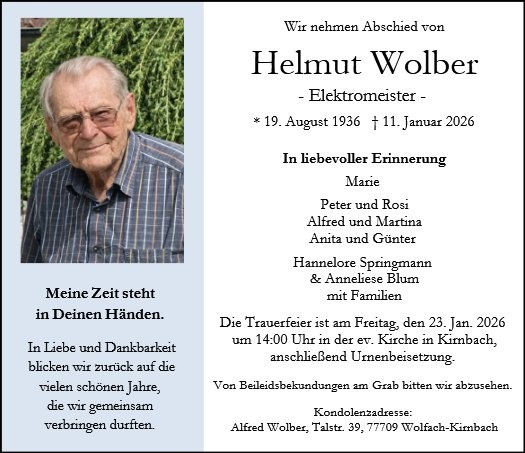 Meine Zeit steht in Deinen Händen.

In Liebe und Dankbarkeit blicken wir zurück auf die vielen schönen Jahre, die wir gemeinsam verbringen durften.

Wir nehmen Abschied von

Helmut Wolber

- Elektromeister -

* 19. August 1936 † 11. Januar 2026

In liebevoller Erinnerung

Marie

Peter und Rosi
Alfred und Martina
Anita und Günter

Hannelore Springmann
& Anneliese Blum
mit Familien

Die Trauerfeier ist am Freitag, den 23. Jan. 2026 um 14:00 Uhr in der ev. Kirche in Kirnbach, anschließend Urnenbeisetzung.

Von Beileidsbekundungen am Grab bitten wir abzusehen.

Kondolenzadresse:
Alfred Wolber, Talstr. 39, 77709 Wolfach-Kirnbach